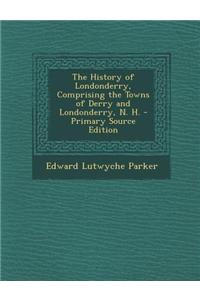 The History of Londonderry, Comprising the Towns of Derry and Londonderry, N. H. - Primary Source Edition

Edward Lutwyche Parker